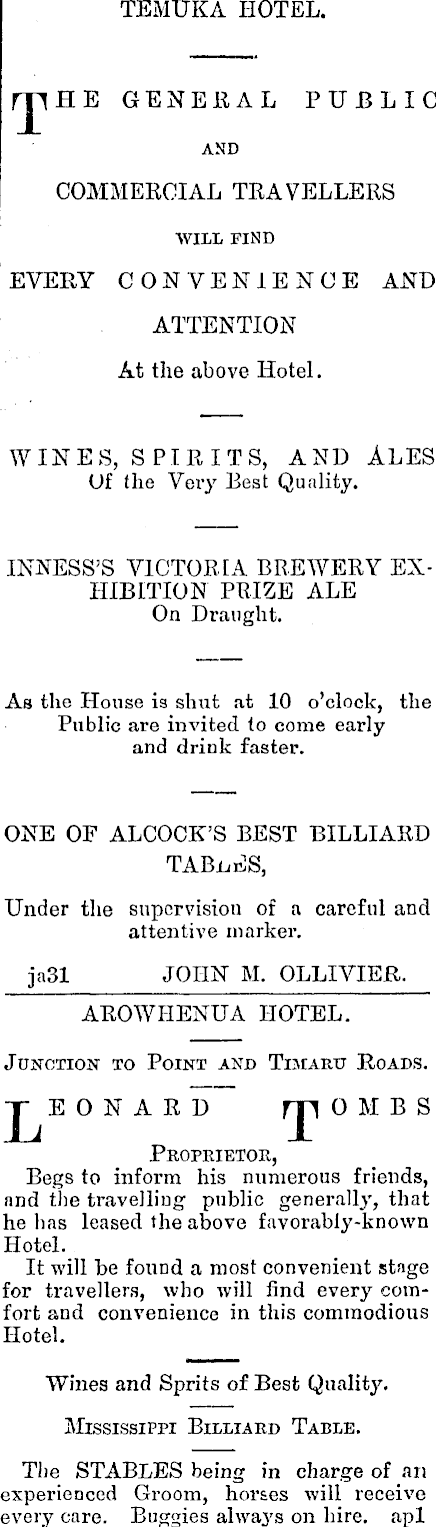 TEMUKA HOTEL.

THE GENERAL PUBLIC
AND
COMMERCIAL TRAVELLERS
WILL FIND
EVERY CONVENIENCE AND
ATTENTION
At the above Hotel.

WINES, SPIRITS, AND ALES
Of the Very Best Quality.

INNESS'S VICTORIA BREWERY EXHIBITION PRIZE ALE
On Draught.

As the House is shut at 10 o'clock, the Public are invited to come early and drink faster.

ONE OF ALCOCK'S BEST BILLIARD TABLES,

Under the supervision of a careful and attentive marker.

ja31 JOHN M. OLLIVIER.

AROWHENUA HOTEL.

JUNCTION TO POINT AND TIMARU ROADS.

LEONARD TOMBS
PROPRIETOR,

Begs to inform his numerous friends, and the travelling public generally, that he has leased the above favorably-known Hotel.

It will be found a most convenient stage for travellers, who will find every comfort and convenience in this commodious Hotel.

Wines and Sprits of Best Quality.

MISSISSIPPI BILLIARD TABLE.

The STABLES being in charge of an experienced Groom, horses will receive every care. Buggies always on hire. ap1